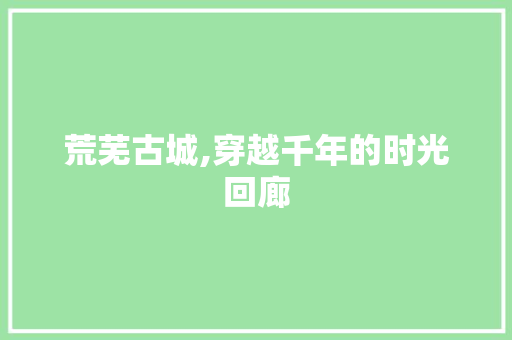 荒芜古城,穿越千年的时光回廊